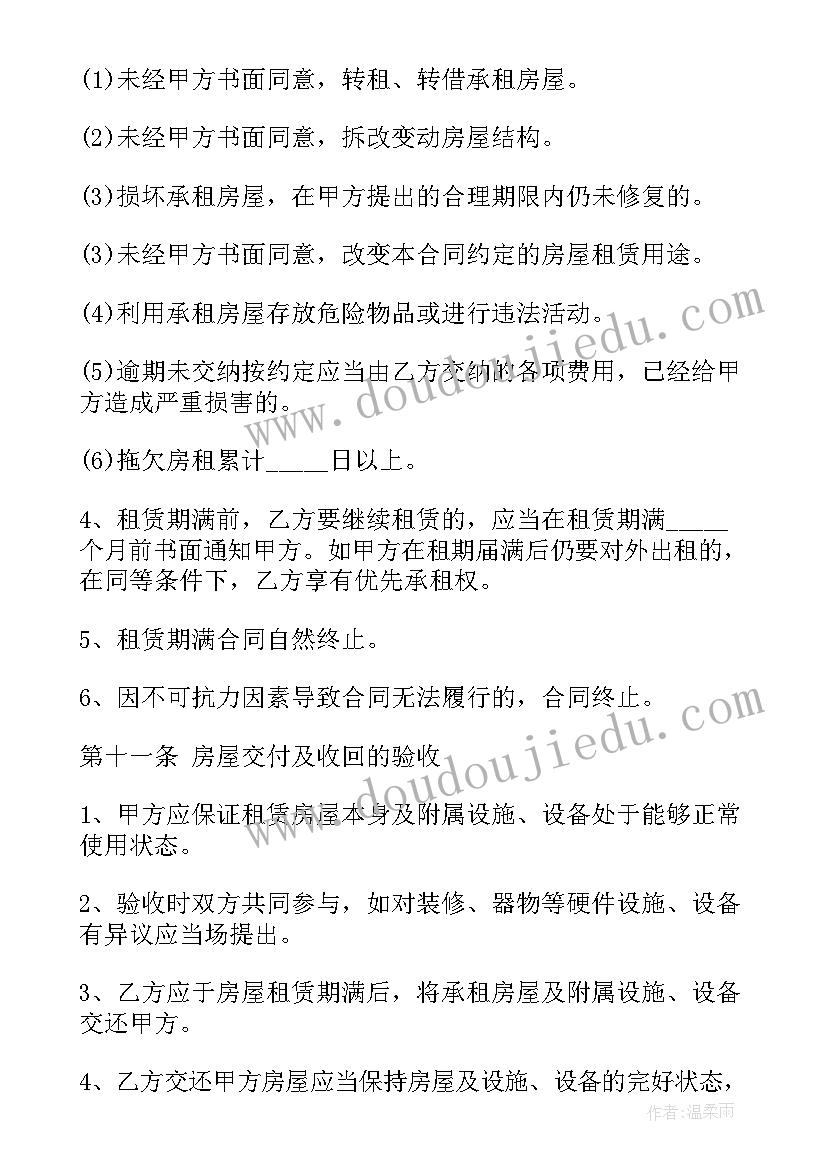 (1)未经甲方书面同意，转租、转借承租房屋。

(2)未经甲方书面同意，拆改变动房屋结构。

(3)损坏承租房屋，在甲方提出的合理期限内仍未修复的。

(3)未经甲方书面同意，改变本合同约定的房屋租赁用途。

(4)利用承租房屋存放危险物品或进行违法活动。

(5)逾期未交纳按约定应当由乙方交纳的各项费用，已经给甲方造成严重损害的。

(6)拖欠房租累计_____日以上。

4、租赁期满前，乙方要继续租赁的，应当在租赁期满_____个月前书面通知甲方。如甲方在租期届满后仍要对外出租的，在同等条件下，乙方享有优先承租权。

5、租赁期满合同自然终止。

6、因不可抗力因素导致合同无法履行的，合同终止。

第十一条 房屋交付及收回的验收

1、甲方应保证租赁房屋本身及附属设施、设备处于能够正常使用状态。

2、验收时双方共同参与，如对装修、器物等硬件设施、设备有异议应当场提出。

3、乙方应于房屋租赁期满后，将承租房屋及附属设施、设备交还甲方。

4、乙方交还甲方房屋应当保持房屋及设施、设备的完好状态，

www.doudoujiedu.com

www.doudoujiedu.com

作者：温柔雨